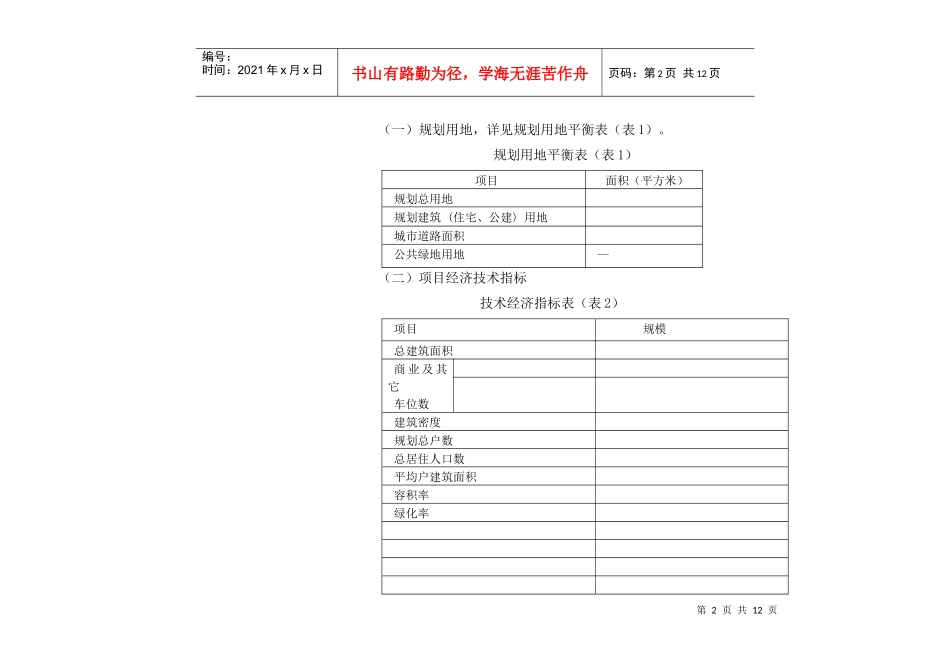 编号：
时间：2021年x月x日

书山有路勤为径，学海无涯苦作舟

页码：第2页 共12页

（一）规划用地，详见规划用地平衡表（表1）。

规划用地平衡表（表1）

| 项目 | 面积（平方米） |
|---|---|
| 规划总用地 | |
| 规划建筑（住宅、公建）用地 | |
| 城市道路面积 | |
| 公共绿地用地 | — |

（二）项目经济技术指标

技术经济指标表（表2）

| 项目 | | 规模 |
|---|---|---|
| 总建筑面积 | | |
| 商业及其它 | | |
| 车位数 | | |
| 建筑密度 | | |
| 规划总户数 | | |
| 总居住人口数 | | |
| 平均户建筑面积 | | |
| 容积率 | | |
| 绿化率 | | |
| | | |
| | | |
| | | |
| | | |

第 2 页 共 12 页